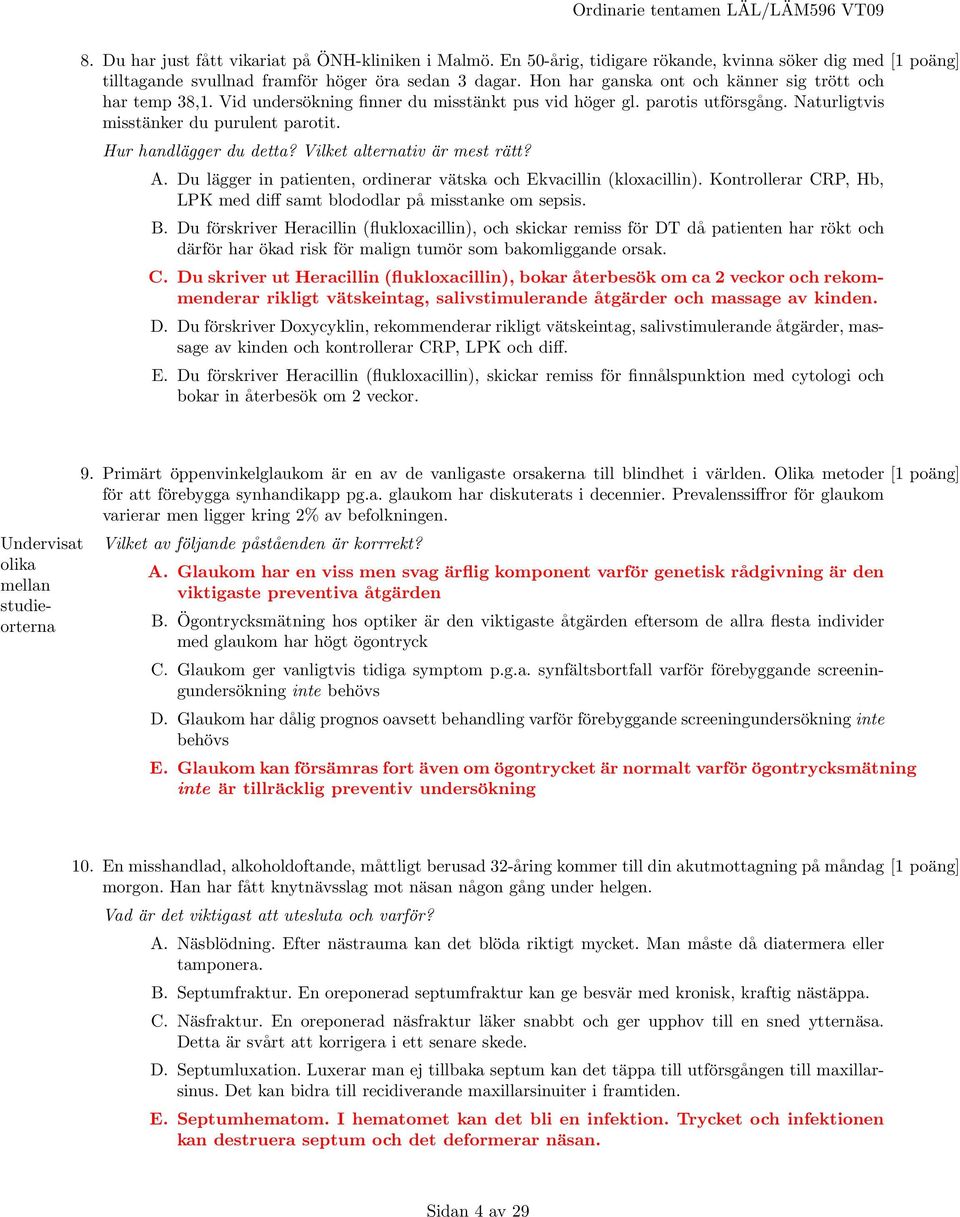 Ordinarie tentamen LÄL/LÄM596 VT09

8. Du har just fått vikariat på ÖNH-kliniken i Malmö. En 50-årig, tidigare rökande, kvinna söker dig med tilltagande svullnad framför höger öra sedan 3 dagar. Hon har ganska ont och känner sig trött och har temp 38,1. Vid undersökning finner du misstänkt pus vid höger gl. parotis utförsgång. Naturligtvis misstänker du purulent parotit. [1 poäng]

Hur handlägger du detta? Vilket alternativ är mest rätt?

A. Du lägger in patienten, ordinerar vätska och Ekvacillin (kloxacillin). Kontrollerar CRP, Hb, LPK med diff samt blododlar på misstanke om sepsis.

B. Du förskriver Heracillin (flukloxacillin), och skickar remiss för DT då patienten har rökt och därför har ökad risk för malign tumör som bakomliggande orsak.

C. Du skriver ut Heracillin (flukloxacillin), bokar återbesök om ca 2 veckor och rekommenderar rikligt vätskeintag, salivstimulerande åtgärder och massage av kinden.

D. Du förskriver Doxycyklin, rekommenderar rikligt vätskeintag, salivstimulerande åtgärder, massage av kinden och kontrollerar CRP, LPK och diff.

E. Du förskriver Heracillin (flukloxacillin), skickar remiss för finnålspunktion med cytologi och bokar in återbesök om 2 veckor.

9. Primärt öppenvinkelglaukom är en av de vanligaste orsakerna till blindhet i världen. Olika metoder för att förebygga synhandikapp pg.a. glaukom har diskuterats i decennier. Prevalenssiffror för glaukom varierar men ligger kring 2% av befolkningen. [1 poäng]

Undervisat olika mellan studieorterna

Vilket av följande påståenden är korrrekt?

A. Glaukom har en viss men svag ärflig komponent varför genetisk rådgivning är den viktigaste preventiva åtgärden

B. Ögontrycksmätning hos optiker är den viktigaste åtgärden eftersom de allra flesta individer med glaukom har högt ögontryck

C. Glaukom ger vanligtvis tidiga symptom p.g.a. synfältsbortfall varför förebyggande screeningundersökning inte behövs

D. Glaukom har dålig prognos oavsett behandling varför förebyggande screeningundersökning inte behövs

E. Glaukom kan försämras fort även om ögontrycket är normalt varför ögontrycksmätning inte är tillräcklig preventiv undersökning

10. En misshandlad, alkoholdoftande, måttligt berusad 32-åring kommer till din akutmottagning på måndag morgon. Han har fått knytnävsslag mot näsan någon gång under helgen. [1 poäng]

Vad är det viktigast att utesluta och varför?

A. Näsblödning. Efter nästrauma kan det blöda riktigt mycket. Man måste då diatermera eller tamponera.

B. Septumfraktur. En oreponerad septumfraktur kan ge besvär med kronisk, kraftig nästäppa.

C. Näsfraktur. En oreponerad näsfraktur läker snabbt och ger upphov till en sned ytternäsa. Detta är svårt att korrigera i ett senare skede.

D. Septumluxation. Luxerar man ej tillbaka septum kan det täppa till utförsgången till maxillarsinus. Det kan bidra till recidiverande maxillarsinuiter i framtiden.

E. Septumhematom. I hematomet kan det bli en infektion. Trycket och infektionen kan destruera septum och det deformerar näsan.

Sidan 4 av 29